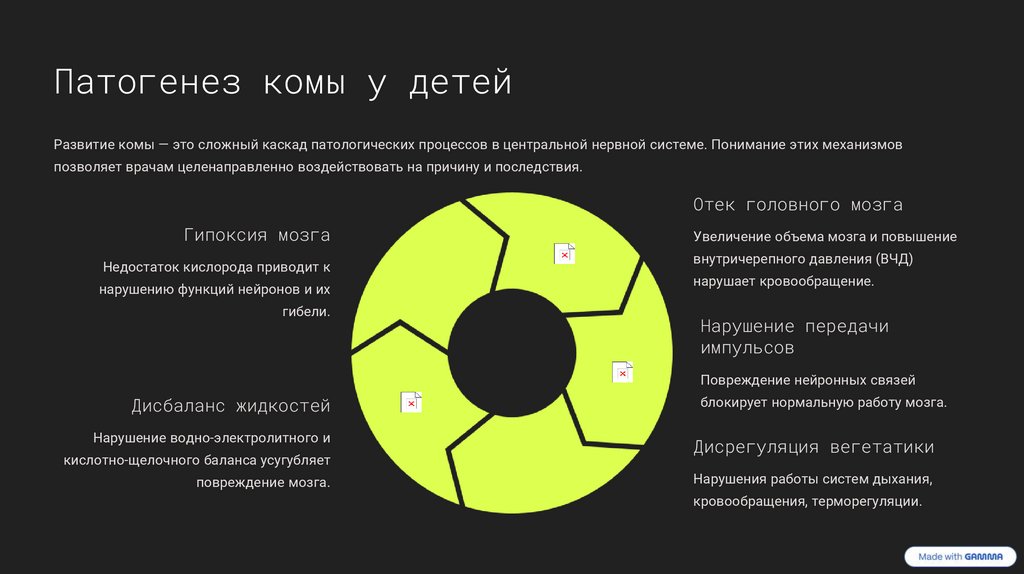 Патогенез комы у детей

Развитие комы — это сложный каскад патологических процессов в центральной нервной системе. Понимание этих механизмов позволяет врачам целенаправленно воздействовать на причину и последствия.

Гипоксия мозга

Недостаток кислорода приводит к нарушению функций нейронов и их гибели.

Дисбаланс жидкостей

Нарушение водно-электролитного и кислотно-щелочного баланса усугубляет повреждение мозга.

Отек головного мозга

Увеличение объема мозга и повышение внутричерепного давления (ВЧД) нарушает кровообращение.

Нарушение передачи импульсов

Повреждение нейронных связей блокирует нормальную работу мозга.

Дисрегуляция вегетатики

Нарушения работы систем дыхания, кровообращения, терморегуляции.

Made with GAMMA